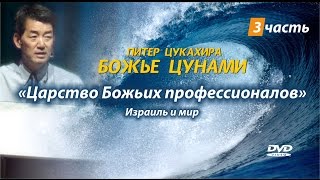 3 часть

ПИТЕР ЦУКАХИРА
БОЖЬЕ ЦУНАМИ

«Царство Божьих профессионалов»
Израиль и мир

DVD